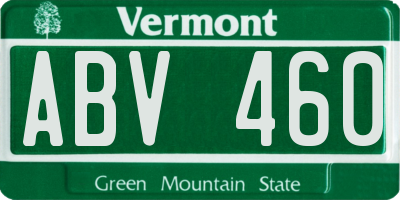 Vermont

ABV 460

Green Mountain State